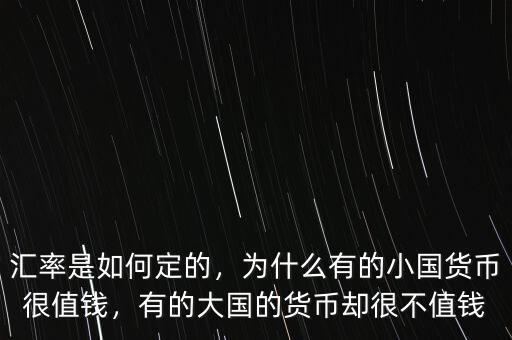 汇率是如何定的，为什么有的小国货币很值钱，有的大国的货币却很不值钱